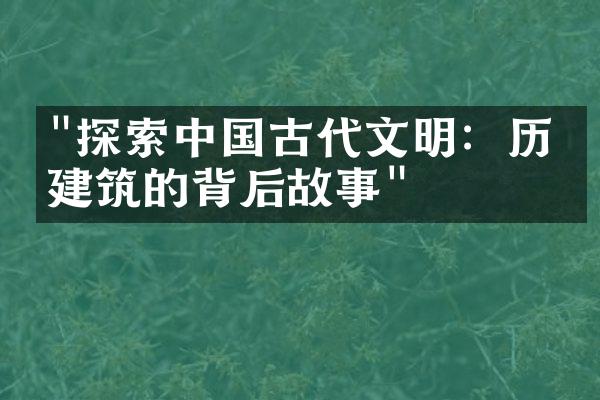 "探索中国古代文明：历建筑的背后故事"